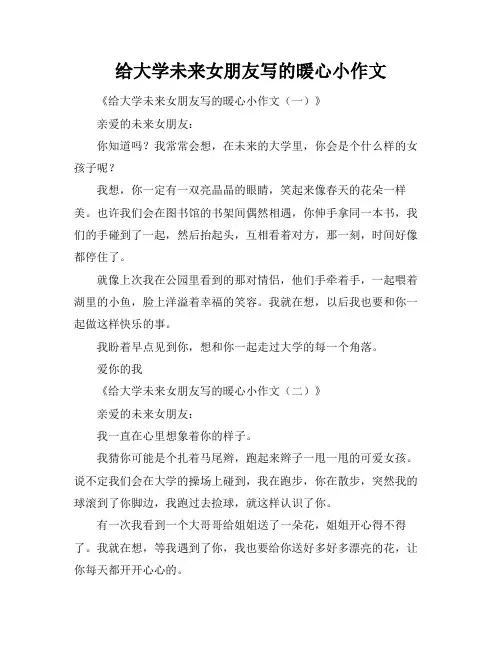 给大学未来女朋友写的暖心小作文

《给大学未来女朋友写的暖心小作文（一）》

亲爱的未来女朋友：

你知道吗？我常常会想，在未来的大学里，你会是个什么样的女孩子呢？

我想，你一定有一双亮晶晶的眼睛，笑起来像春天的花朵一样美。也许我们会在图书馆的书架间偶然相遇，你伸手拿同一本书，我们的手碰到了一起，然后抬起头，互相看着对方，那一刻，时间好像都停住了。

就像上次我在公园里看到的那对情侣，他们手牵着手，一起喂着湖里的小鱼，脸上洋溢着幸福的笑容。我就在想，以后我也要和你一起做这样快乐的事。

我盼着早点见到你，想和你一起走过大学的每一个角落。

爱你的我

《给大学未来女朋友写的暖心小作文（二）》

亲爱的未来女朋友：

我一直在心里想象着你的样子。

我猜你可能是个扎着马尾辫，跑起来辫子一甩一甩的可爱女孩。说不定我们会在大学的操场上碰到，我在跑步，你在散步，突然我的球滚到了你脚边，我跑过去捡球，就这样认识了你。

有一次我看到一个大哥哥给姐姐送了一朵花，姐姐开心得不得了。我就在想，等我遇到了你，我也要给你送好多好多漂亮的花，让你每天都开开心心的。